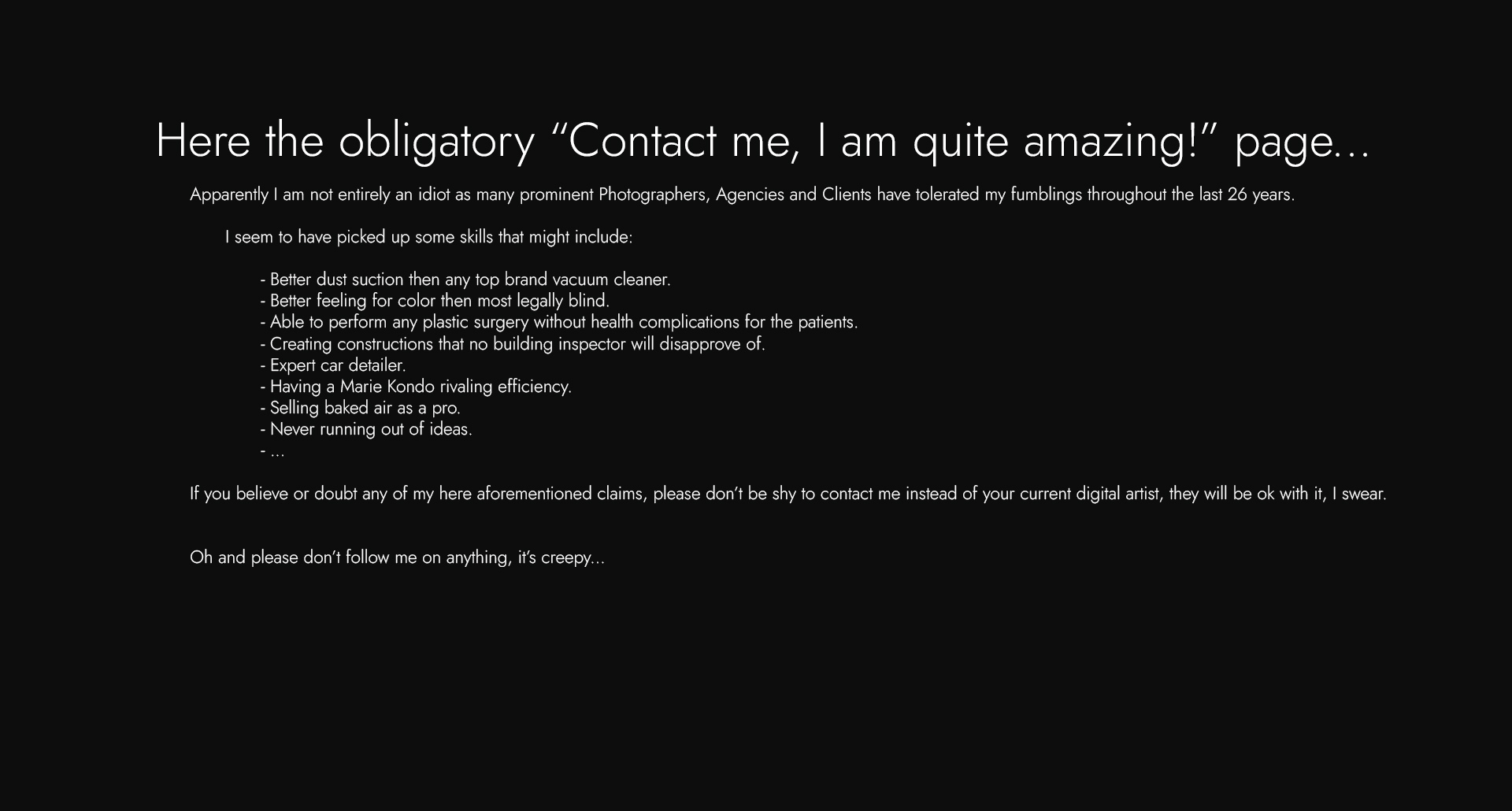 Here the obligatory “Contact me, I am quite amazing!” page...

Apparently I am not entirely an idiot as many prominent Photographers, Agencies and Clients have tolerated my fumblings throughout the last 26 years.

I seem to have picked up some skills that might include:

- Better dust suction then any top brand vacuum cleaner.
- Better feeling for color then most legally blind.
- Able to perform any plastic surgery without health complications for the patients.
- Creating constructions that no building inspector will disapprove of.
- Expert car detailer.
- Having a Marie Kondo rivaling efficiency.
- Selling baked air as a pro.
- Never running out of ideas.
- ...

If you believe or doubt any of my here aforementioned claims, please don’t be shy to contact me instead of your current digital artist, they will be ok with it, I swear.

Oh and please don’t follow me on anything, it’s creepy...